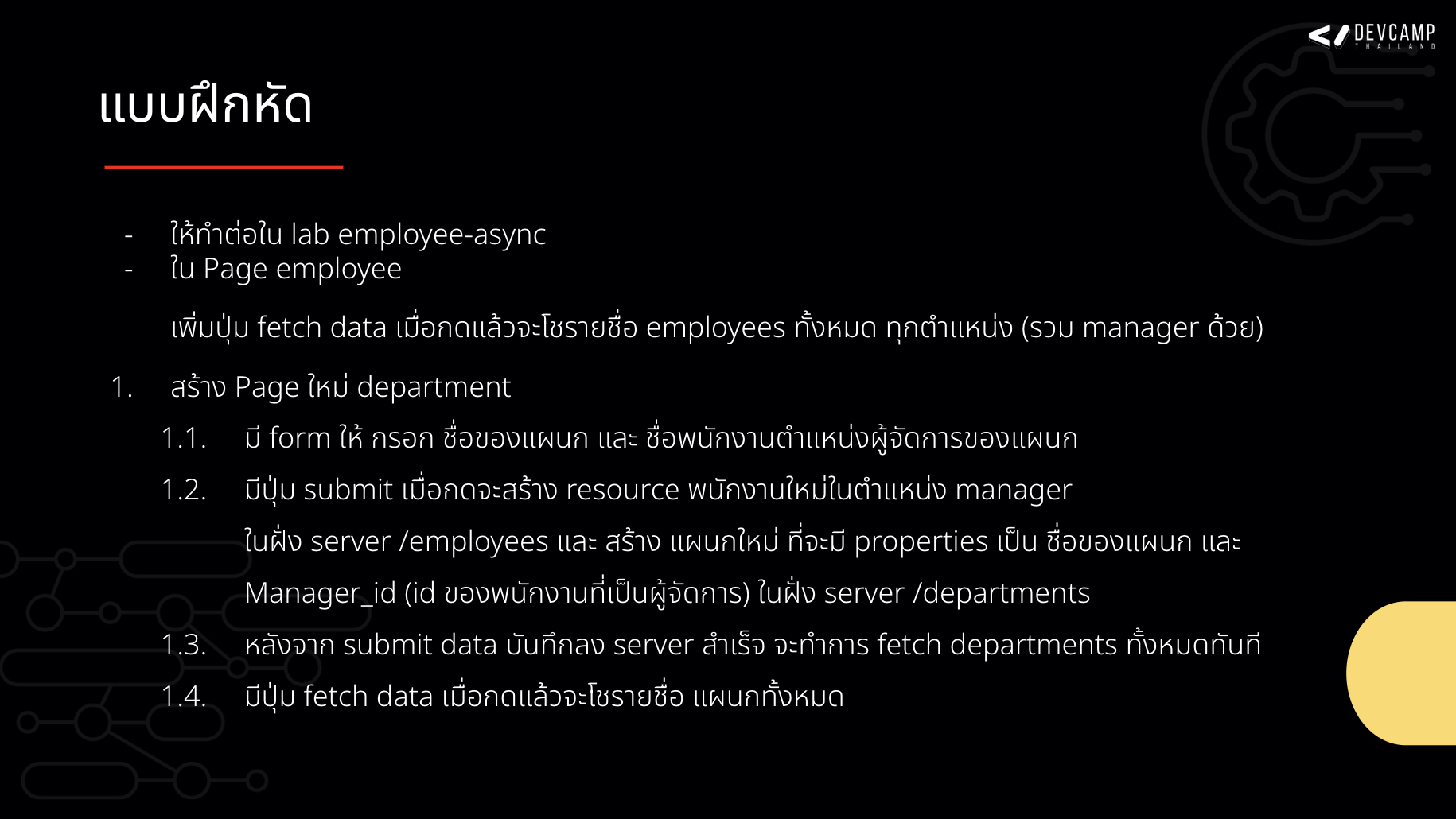 DEVCAMP
THAILAND

แบบฝึกหัด

- ให้ทำต่อใน lab employee-async
- ใน Page employee

เพิ่มปุ่ม fetch data เมื่อกดแล้วจะโชรายชื่อ employees ทั้งหมด ทุกตำแหน่ง (รวม manager ด้วย)

1. สร้าง Page ใหม่ department
 1.1. มี form ให้ กรอก ชื่อของแผนก และ ชื่อพนักงานตำแหน่งผู้จัดการของแผนก
 1.2. มีปุ่ม submit เมื่อกดจะสร้าง resource พนักงานใหม่ในตำแหน่ง manager ในฝั่ง server /employees และ สร้าง แผนกใหม่ ที่จะมี properties เป็น ชื่อของแผนก และ Manager_id (id ของพนักงานที่เป็นผู้จัดการ) ในฝั่ง server /departments
 1.3. หลังจาก submit data บันทึกลง server สำเร็จ จะทำการ fetch departments ทั้งหมดทันที
 1.4. มีปุ่ม fetch data เมื่อกดแล้วจะโชรายชื่อ แผนกทั้งหมด